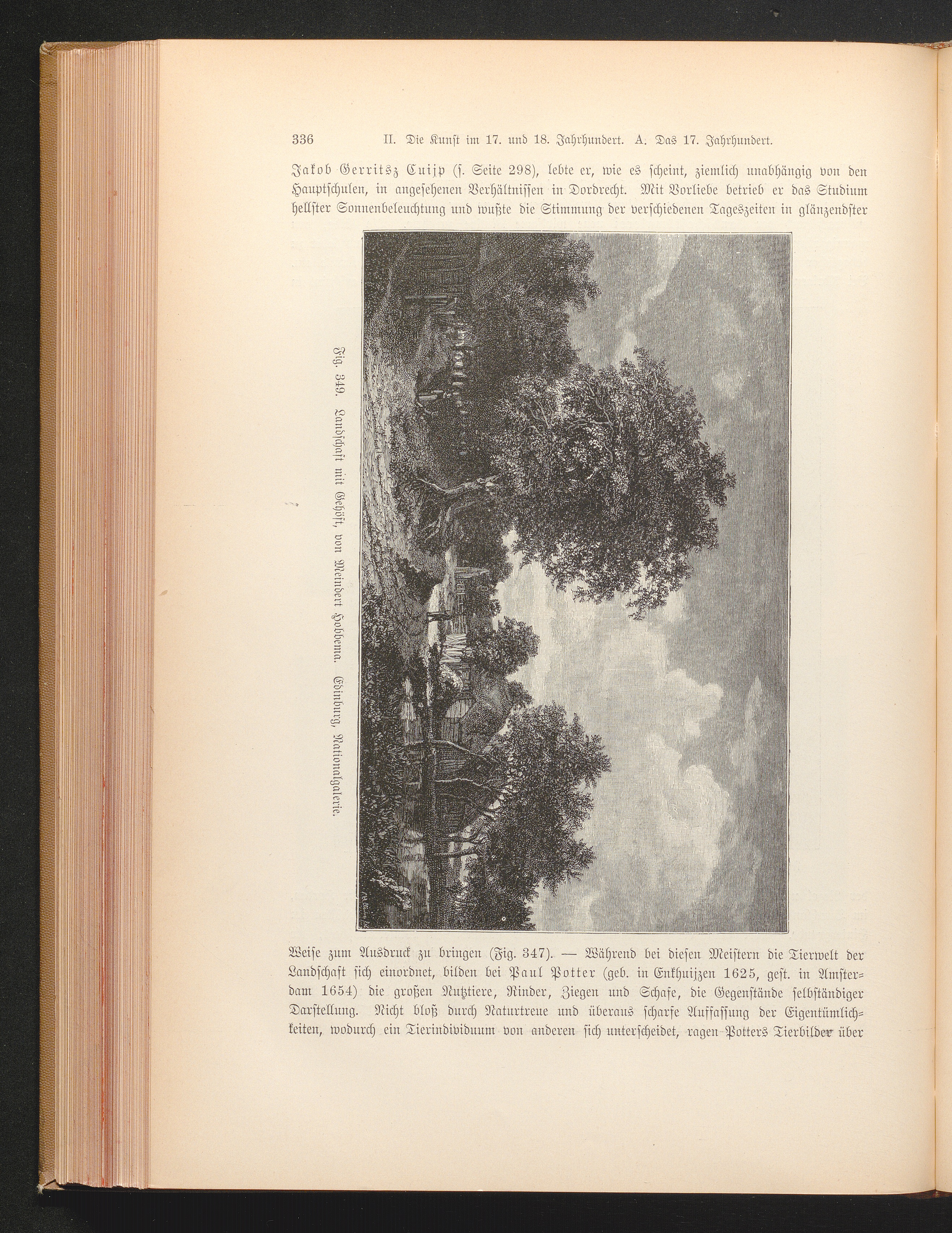 336 II. Die Kunst im 17. und 18. Jahrhundert. A. Das 17. Jahrhundert.

Jakob Gerritsz Cuijp (s. Seite 298), lebte er, wie es scheint, ziemlich unabhängig von den Hauptschulen, in angesehenen Verhältnissen in Dordrecht. Mit Vorliebe betrieb er das Studium hellster Sonnenbeleuchtung und wußte die Stimmung der verschiedenen Tageszeiten in glänzendster

Fig. 349. Landschaft mit Gehöft, von Meindert Hobbema. Edinburg, Nationalgalerie.

Weise zum Ausdruck zu bringen (Fig. 347). — Während bei diesen Meistern die Tierwelt der Landschaft sich einordnet, bilden bei Paul Potter (geb. in Enkhuijzen 1625, gest. in Amsterdam 1654) die großen Nutztiere, Rinder, Ziegen und Schafe, die Gegenstände selbständiger Darstellung. Nicht bloß durch Naturtreue und überaus scharfe Auffassung der Eigentümlichkeiten, wodurch ein Tierindividuum von anderen sich unterscheidet, ragen Potters Tierbilder über